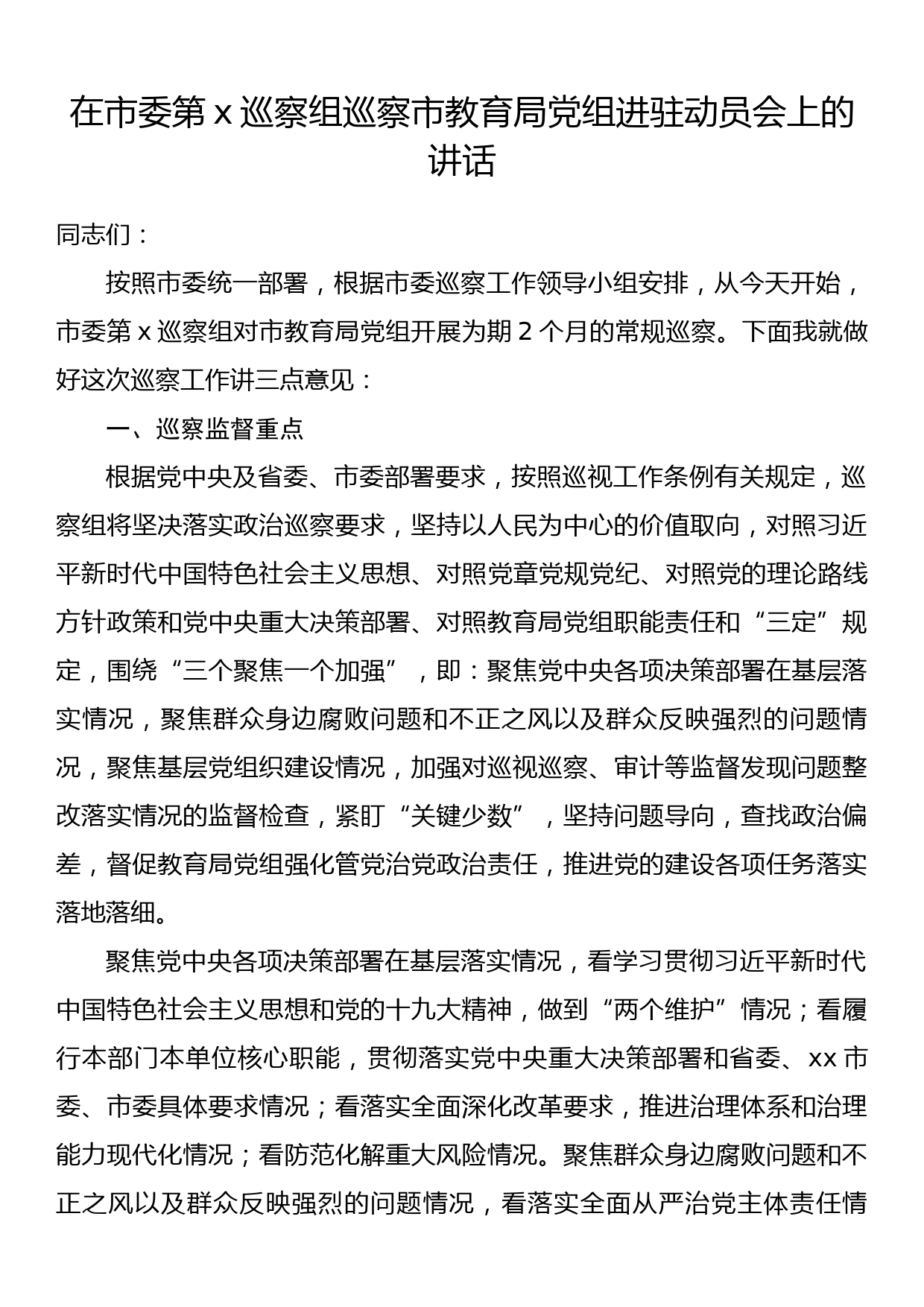 在市委第 x 巡察组巡察市教育局党组进驻动员会上的讲话

同志们：

按照市委统一部署，根据市委巡察工作领导小组安排，从今天开始，市委第 x 巡察组对市教育局党组开展为期 2 个月的常规巡察。下面我就做好这次巡察工作讲三点意见：

一、巡察监督重点

根据党中央及省委、市委部署要求，按照巡视工作条例有关规定，巡察组将坚决落实政治巡察要求，坚持以人民为中心的价值取向，对照习近平新时代中国特色社会主义思想、对照党章党规党纪、对照党的理论路线方针政策和党中央重大决策部署、对照教育局党组职能责任和“三定”规定，围绕“三个聚焦一个加强”，即：聚焦党中央各项决策部署在基层落实情况，聚焦群众身边腐败问题和不正之风以及群众反映强烈的问题情况，聚焦基层党组织建设情况，加强对巡视巡察、审计等监督发现问题整改落实情况的监督检查，紧盯“关键少数”，坚持问题导向，查找政治偏差，督促教育局党组强化管党治党政治责任，推进党的建设各项任务落实落地落细。

聚焦党中央各项决策部署在基层落实情况，看学习贯彻习近平新时代中国特色社会主义思想和党的十九大精神，做到“两个维护”情况；看履行本部门本单位核心职能，贯彻落实党中央重大决策部署和省委、xx 市委、市委具体要求情况；看落实全面深化改革要求，推进治理体系和治理能力现代化情况；看防范化解重大风险情况。聚焦群众身边腐败问题和不正之风以及群众反映强烈的问题情况，看落实全面从严治党主体责任情